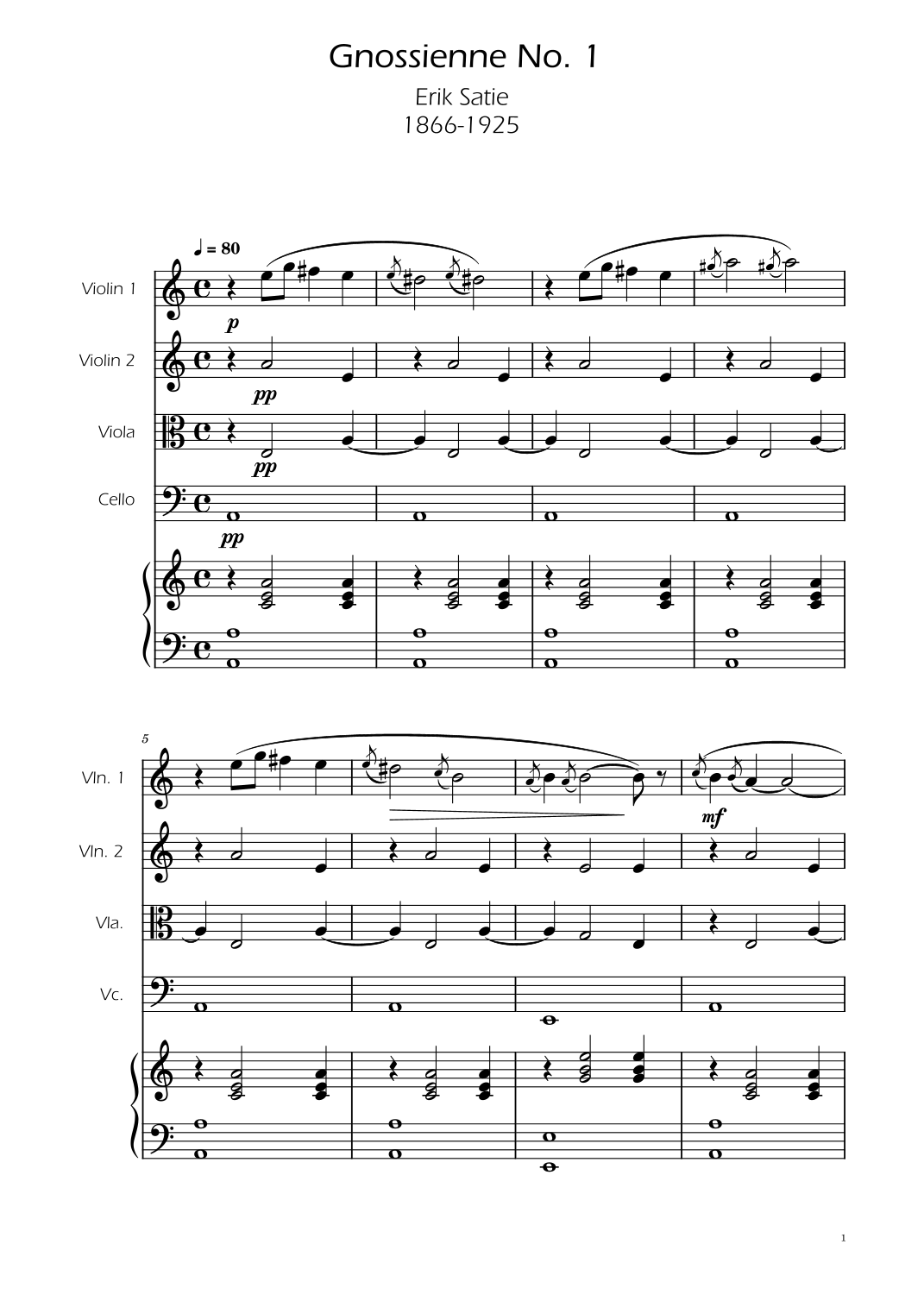 Gnossienne No. 1

Erik Satie
1866-1925

♩ = 80

Violin 1
p

Violin 2
pp

Viola
pp

Cello
pp

5

Vln. 1
mf

Vln. 2

Vla.

Vc.

1